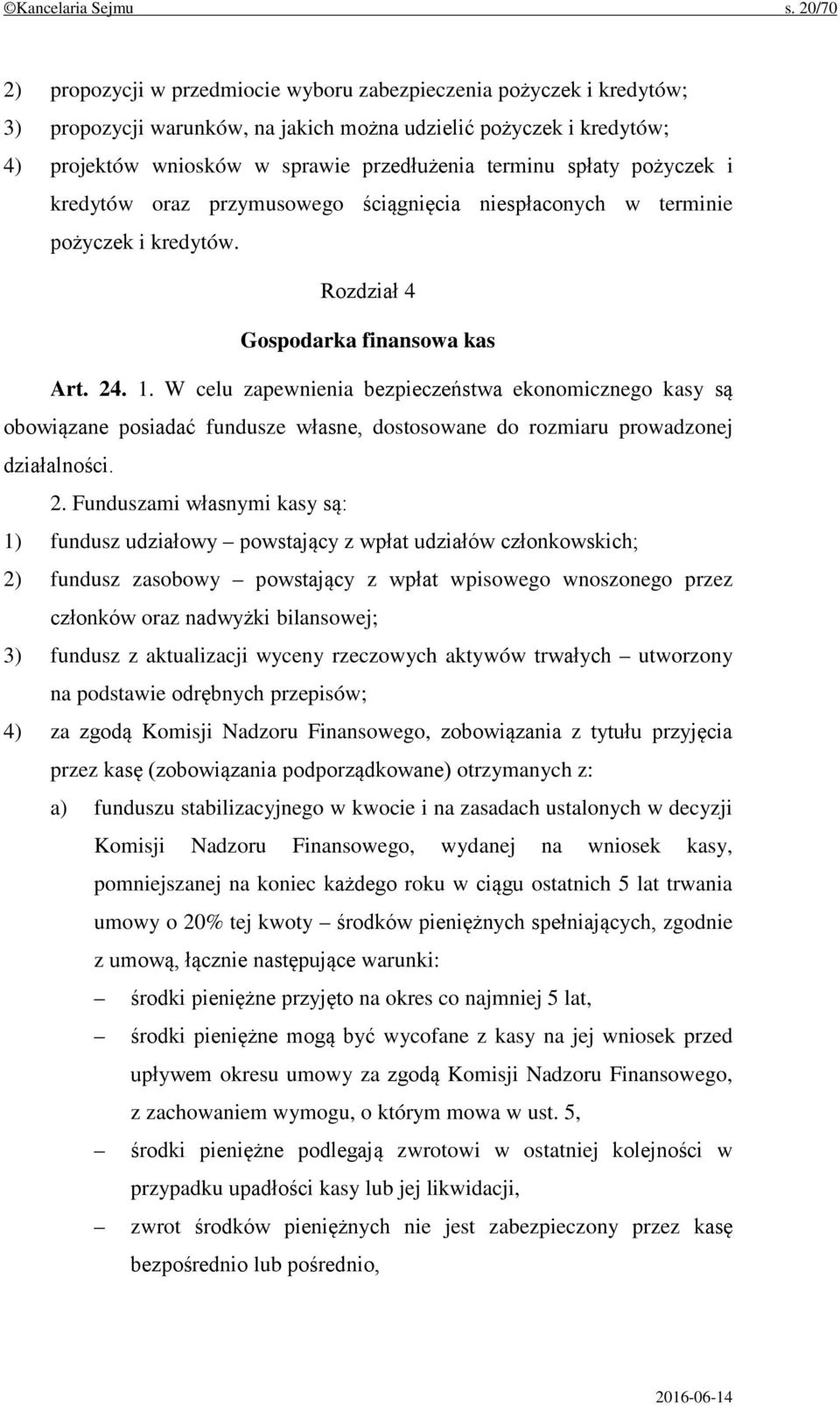 ©Kancelaria Sejmu s. 20/70

2) propozycji w przedmiocie wyboru zabezpieczenia pożyczek i kredytów;
3) propozycji warunków, na jakich można udzielić pożyczek i kredytów;
4) projektów wniosków w sprawie przedłużenia terminu spłaty pożyczek i kredytów oraz przymusowego ściągnięcia niespłaconych w terminie pożyczek i kredytów.

Rozdział 4

Gospodarka finansowa kas

Art. 24. 1. W celu zapewnienia bezpieczeństwa ekonomicznego kasy są obowiązane posiadać fundusze własne, dostosowane do rozmiaru prowadzonej działalności.

2. Funduszami własnymi kasy są:
1) fundusz udziałowy – powstający z wpłat udziałów członkowskich;
2) fundusz zasobowy – powstający z wpłat wpisowego wnoszonego przez członków oraz nadwyżki bilansowej;
3) fundusz z aktualizacji wyceny rzeczowych aktywów trwałych – utworzony na podstawie odrębnych przepisów;
4) za zgodą Komisji Nadzoru Finansowego, zobowiązania z tytułu przyjęcia przez kasę (zobowiązania podporządkowane) otrzymanych z:
a) funduszu stabilizacyjnego w kwocie i na zasadach ustalonych w decyzji Komisji Nadzoru Finansowego, wydanej na wniosek kasy, pomniejszanej na koniec każdego roku w ciągu ostatnich 5 lat trwania umowy o 20% tej kwoty – środków pieniężnych spełniających, zgodnie z umową, łącznie następujące warunki:
– środki pieniężne przyjęto na okres co najmniej 5 lat,
– środki pieniężne mogą być wycofane z kasy na jej wniosek przed upływem okresu umowy za zgodą Komisji Nadzoru Finansowego, z zachowaniem wymogu, o którym mowa w ust. 5,
– środki pieniężne podlegają zwrotowi w ostatniej kolejności w przypadku upadłości kasy lub jej likwidacji,
– zwrot środków pieniężnych nie jest zabezpieczony przez kasę bezpośrednio lub pośrednio,

2016-06-14